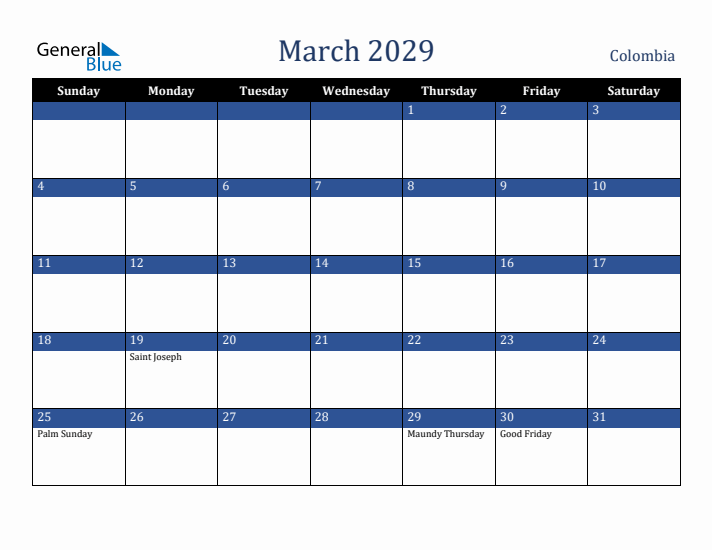 General Blue

March 2029

Colombia

| Sunday | Monday | Tuesday | Wednesday | Thursday | Friday | Saturday |
|---|---|---|---|---|---|---|
| | | | | 1 | 2 | 3 |
| 4 | 5 | 6 | 7 | 8 | 9 | 10 |
| 11 | 12 | 13 | 14 | 15 | 16 | 17 |
| 18 | 19 Saint Joseph | 20 | 21 | 22 | 23 | 24 |
| 25 Palm Sunday | 26 | 27 | 28 | 29 Maundy Thursday | 30 Good Friday | 31 |